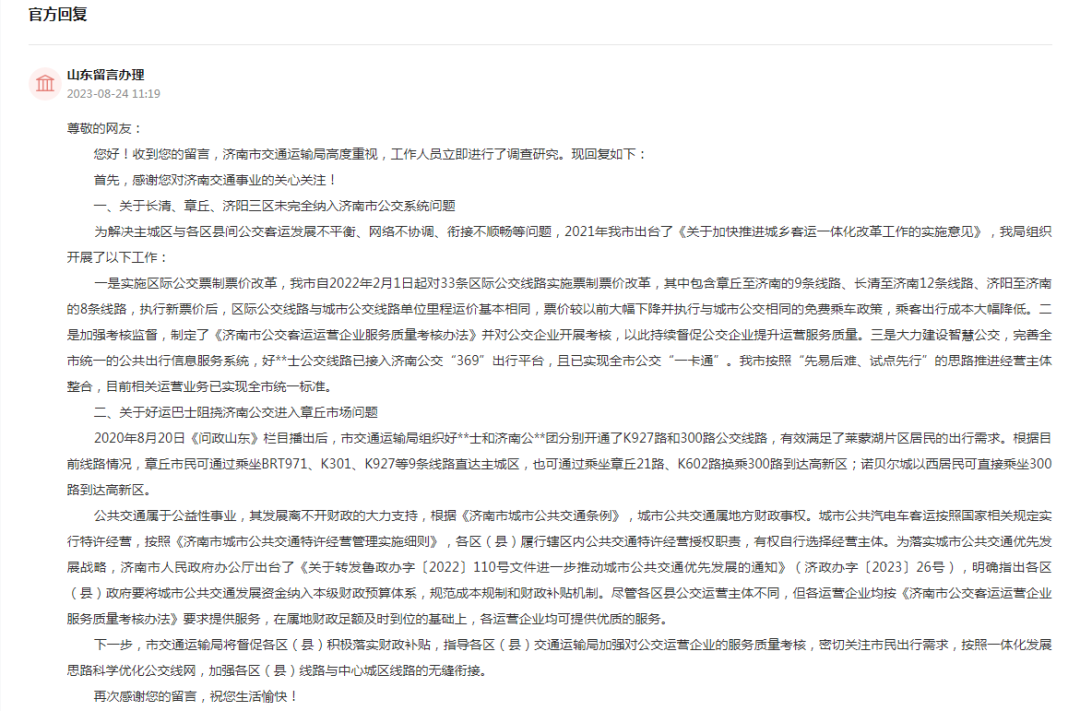 官方回复

山东留言办理
2023-08-24 11:19

尊敬的网友：

您好！收到您的留言，济南市交通运输局高度重视，工作人员立即进行了调查研究。现回复如下：

首先，感谢您对济南交通事业的关心关注！

一、关于长清、章丘、济阳三区未完全纳入济南市公交系统问题

为解决主城区与各区县间公交客运发展不平衡、网络不协调、衔接不顺畅等问题，2021年我市出台了《关于加快推进城乡客运一体化改革工作的实施意见》，我局组织开展了以下工作：

一是实施区际公交票制票价改革，我市自2022年2月1日起对33条区际公交线路实施票制票价改革，其中包含章丘至济南的9条线路、长清至济南12条线路、济阳至济南的8条线路，执行新票价后，区际公交线路与城市公交线路单位里程运价基本相同，票价较以前大幅下降并执行与城市公交相同的免费乘车政策，乘客出行成本大幅降低。二是加强考核监督，制定了《济南市公交客运运营企业服务质量考核办法》并对公交企业开展考核，以此持续督促公交企业提升运营服务质量。三是大力建设智慧公交，完善全市统一的公共出行信息服务系统，好**士公交线路已接入济南公交“369”出行平台，且已实现全市公交“一卡通”。我市按照“先易后难、试点先行”的思路推进经营主体整合，目前相关运营业务已实现全市统一标准。

二、关于好运巴士阻挠济南公交进入章丘市场问题

2020年8月20日《问政山东》栏目播出后，市交通运输局组织好**士和济南公**团分别开通了K927路和300路公交线路，有效满足了莱蒙湖片区居民的出行需求。根据目前线路情况，章丘市民可通过乘坐BRT971、K301、K927等9条线路直达主城区，也可通过乘坐章丘21路、K602路换乘300路到达高新区；诺贝尔城以西居民可直接乘坐300路到达高新区。

公共交通属于公益性事业，其发展离不开财政的大力支持，根据《济南市城市公共交通条例》，城市公共交通属地方财政事权。城市公共汽电车客运按照国家相关规定实行特许经营，按照《济南市城市公共交通特许经营管理实施细则》，各区（县）履行辖区内公共交通特许经营授权职责，有权自行选择经营主体。为落实城市公共交通优先发展战略，济南市人民政府办公厅出台了《关于转发鲁政办字〔2022〕110号文件进一步推动城市公共交通优先发展的通知》（济政办字〔2023〕26号），明确指出各区（县）政府要将城市公共交通发展资金纳入本级财政预算体系，规范成本规制和财政补贴机制。尽管各区县公交运营主体不同，但各运营企业均按《济南市公交客运运营企业服务质量考核办法》要求提供服务，在属地财政足额及时到位的基础上，各运营企业均可提供优质的服务。

下一步，市交通运输局将督促各区（县）积极落实财政补贴，指导各区（县）交通运输局加强对公交运营企业的服务质量考核，密切关注市民出行需求，按照一体化发展思路科学优化公交线网，加强各区（县）线路与中心城区线路的无缝衔接。

再次感谢您的留言，祝您生活愉快！